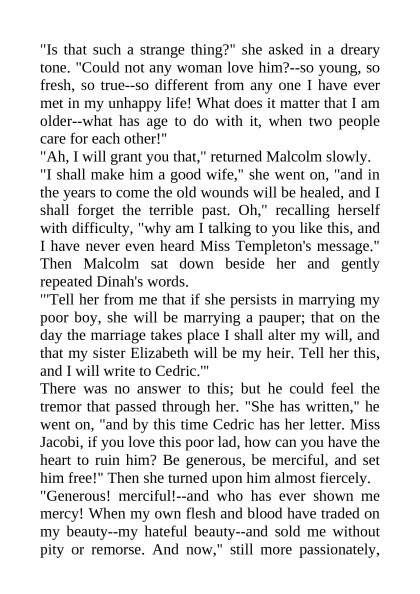 "Is that such a strange thing?" she asked in a dreary tone. "Could not any woman love him?--so young, so fresh, so true--so different from any one I have ever met in my unhappy life! What does it matter that I am older--what has age to do with it, when two people care for each other!"

"Ah, I will grant you that," returned Malcolm slowly.

"I shall make him a good wife," she went on, "and in the years to come the old wounds will be healed, and I shall forget the terrible past. Oh," recalling herself with difficulty, "why am I talking to you like this, and I have never even heard Miss Templeton's message."

Then Malcolm sat down beside her and gently repeated Dinah's words.

"'Tell her from me that if she persists in marrying my poor boy, she will be marrying a pauper; that on the day the marriage takes place I shall alter my will, and that my sister Elizabeth will be my heir. Tell her this, and I will write to Cedric.'"

There was no answer to this; but he could feel the tremor that passed through her. "She has written," he went on, "and by this time Cedric has her letter. Miss Jacobi, if you love this poor lad, how can you have the heart to ruin him? Be generous, be merciful, and set him free!" Then she turned upon him almost fiercely.

"Generous! merciful!--and who has ever shown me mercy! When my own flesh and blood have traded on my beauty--my hateful beauty--and sold me without pity or remorse. And now," still more passionately,